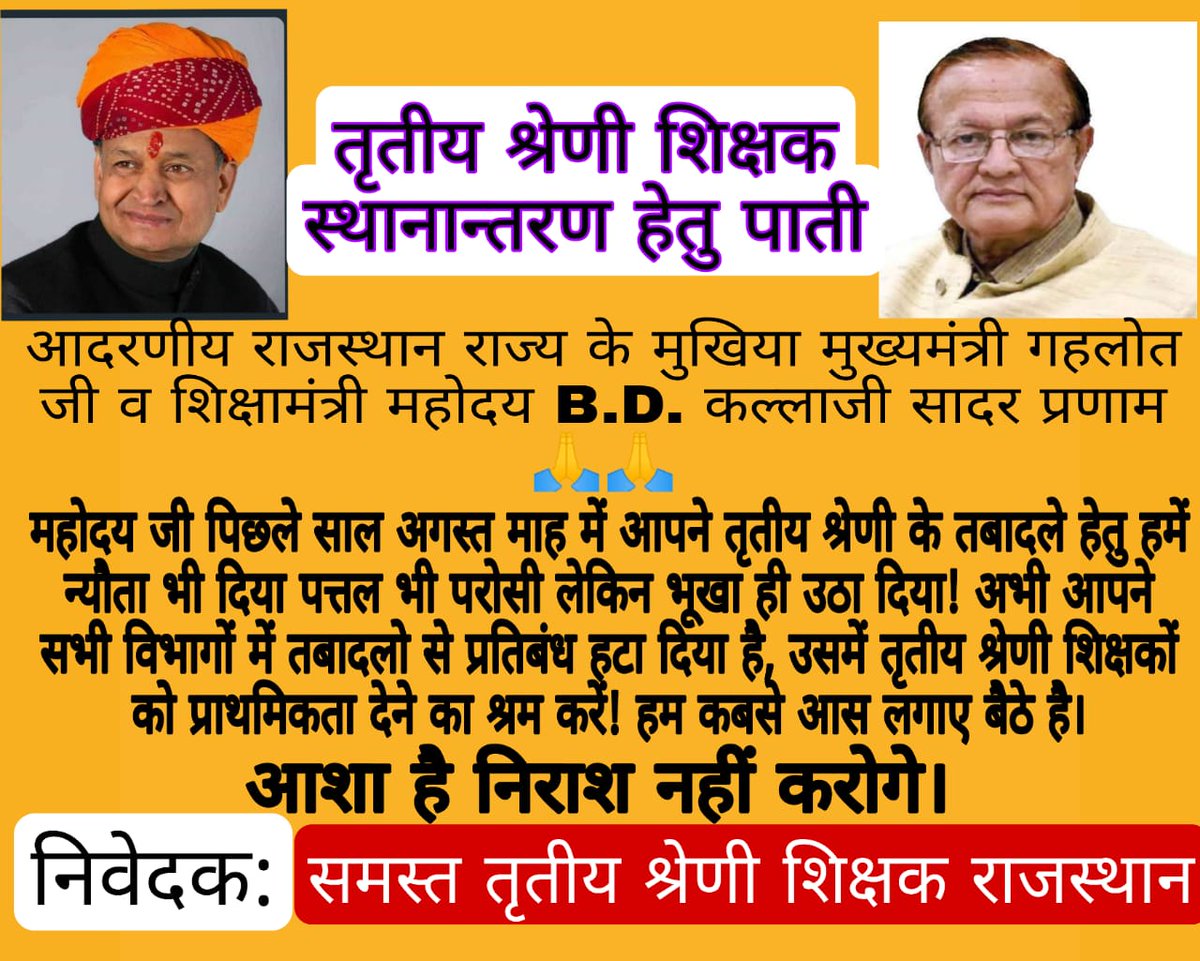 तृतीय श्रेणी शिक्षक स्थानान्तरण हेतु पाती

आदरणीय राजस्थान राज्य के मुखिया मुख्यमंत्री गहलोत जी व शिक्षामंत्री महोदय B.D. कल्लाजी सादर प्रणाम 🙏🙏

महोदय जी पिछले साल अगस्त माह में आपने तृतीय श्रेणी के तबादले हेतु हमें न्यौता भी दिया पत्तल भी परोसी लेकिन भूखा ही उठा दिया! अभी आपने सभी विभागों में तबादलो से प्रतिबंध हटा दिया है, उसमें तृतीय श्रेणी शिक्षकों को प्राथमिकता देने का श्रम करें! हम कबसे आस लगाए बैठे है।

आशा है निराश नहीं करोगे।

निवेदक: समस्त तृतीय श्रेणी शिक्षक राजस्थान